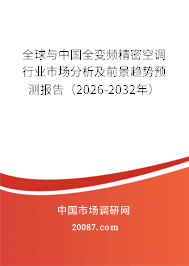 全球与中国全变频精密空调行业市场分析及前景趋势预测报告（2026-2032年）

中国市场调研网

20087.com